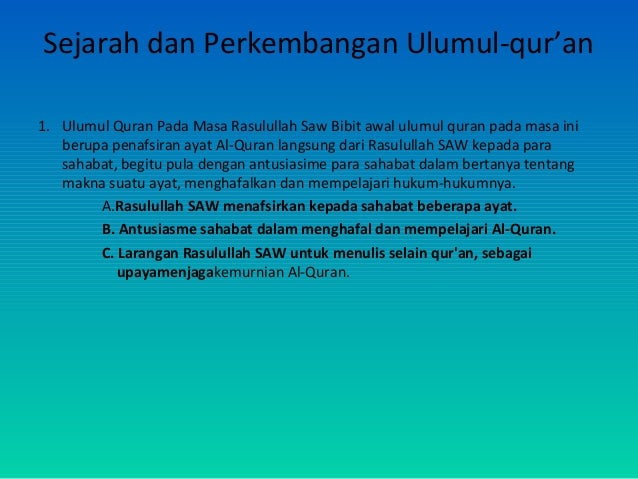 Sejarah dan Perkembangan Ulumul-qur'an

1. Ulumul Quran Pada Masa Rasulullah Saw Bibit awal ulumul quran pada masa ini berupa penafsiran ayat Al-Quran langsung dari Rasulullah SAW kepada para sahabat, begitu pula dengan antusiasime para sahabat dalam bertanya tentang makna suatu ayat, menghafalkan dan mempelajari hukum-hukumnya.

A.Rasulullah SAW menafsirkan kepada sahabat beberapa ayat.

B. Antusiasme sahabat dalam menghafal dan mempelajari Al-Quran.

C. Larangan Rasulullah SAW untuk menulis selain qur'an, sebagai upayamenjagakemurnian Al-Quran.